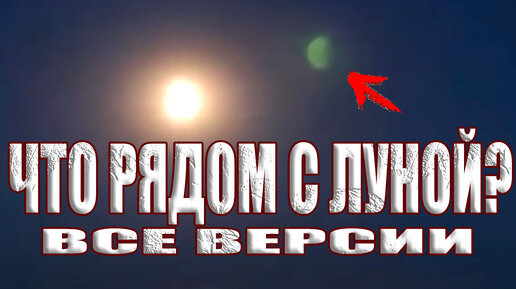 ЧТО РЯДОМ С ЛУНОЙ?
ВСЕ ВЕРСИИ